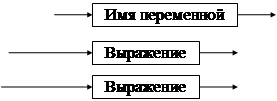 Имя переменной

Выражение

Выражение